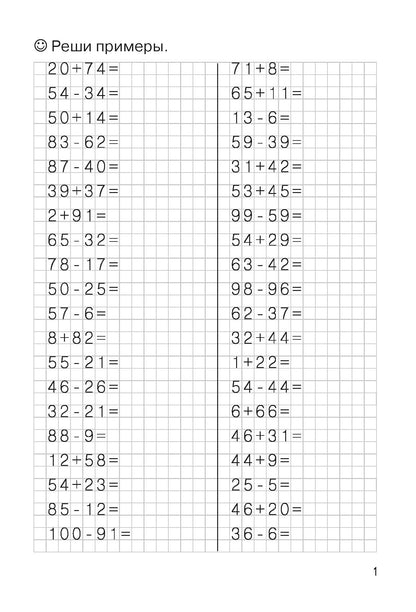 ☺ Реши примеры.

$20+74=$
$54-34=$
$50+14=$
$83-62=$
$87-40=$
$39+37=$
$2+91=$
$65-32=$
$78-17=$
$50-25=$
$57-6=$
$8+82=$
$55-21=$
$46-26=$
$32-21=$
$88-9=$
$12+58=$
$54+23=$
$85-12=$
$100-91=$

$71+8=$
$65+11=$
$13-6=$
$59-39=$
$31+42=$
$53+45=$
$99-59=$
$54+29=$
$63-42=$
$98-96=$
$62-37=$
$32+44=$
$1+22=$
$54-44=$
$6+66=$
$46+31=$
$44+9=$
$25-5=$
$46+20=$
$36-6=$

1